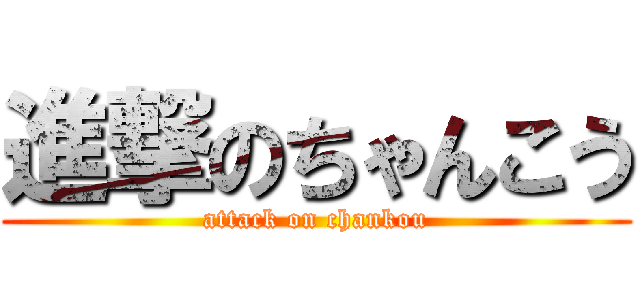 進撃のちゃんこう
attack on chankou